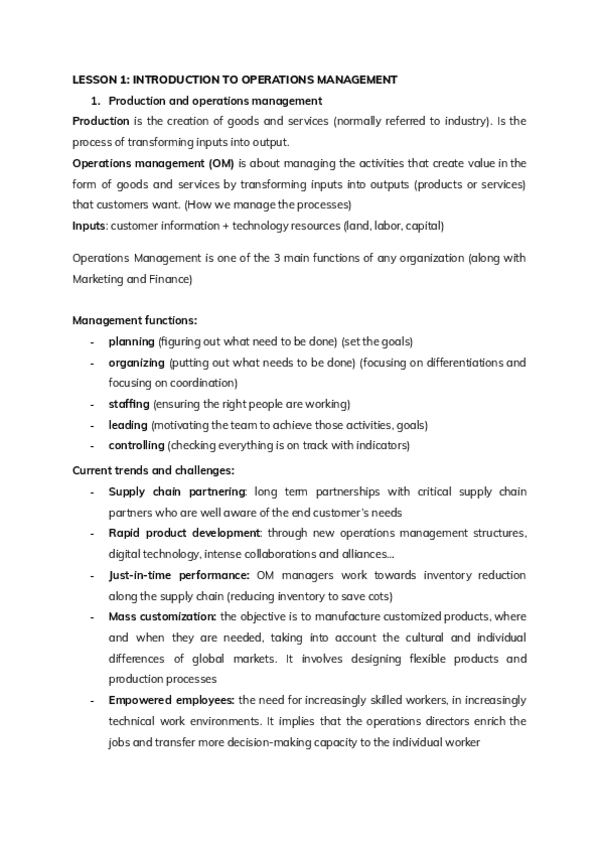 LESSON 1: INTRODUCTION TO OPERATIONS MANAGEMENT

1. Production and operations management

Production is the creation of goods and services (normally referred to industry). Is the process of transforming inputs into output.

Operations management (OM) is about managing the activities that create value in the form of goods and services by transforming inputs into outputs (products or services) that customers want. (How we manage the processes)

Inputs: customer information + technology resources (land, labor, capital)

Operations Management is one of the 3 main functions of any organization (along with Marketing and Finance)

Management functions:

- planning (figuring out what need to be done) (set the goals)
- organizing (putting out what needs to be done) (focusing on differentiations and focusing on coordination)
- staffing (ensuring the right people are working)
- leading (motivating the team to achieve those activities, goals)
- controlling (checking everything is on track with indicators)

Current trends and challenges:

- Supply chain partnering: long term partnerships with critical supply chain partners who are well aware of the end customer's needs
- Rapid product development: through new operations management structures, digital technology, intense collaborations and alliances...
- Just-in-time performance: OM managers work towards inventory reduction along the supply chain (reducing inventory to save cots)
- Mass customization: the objective is to manufacture customized products, where and when they are needed, taking into account the cultural and individual differences of global markets. It involves designing flexible products and production processes
- Empowered employees: the need for increasingly skilled workers, in increasingly technical work environments. It implies that the operations directors enrich the jobs and transfer more decision-making capacity to the individual worker